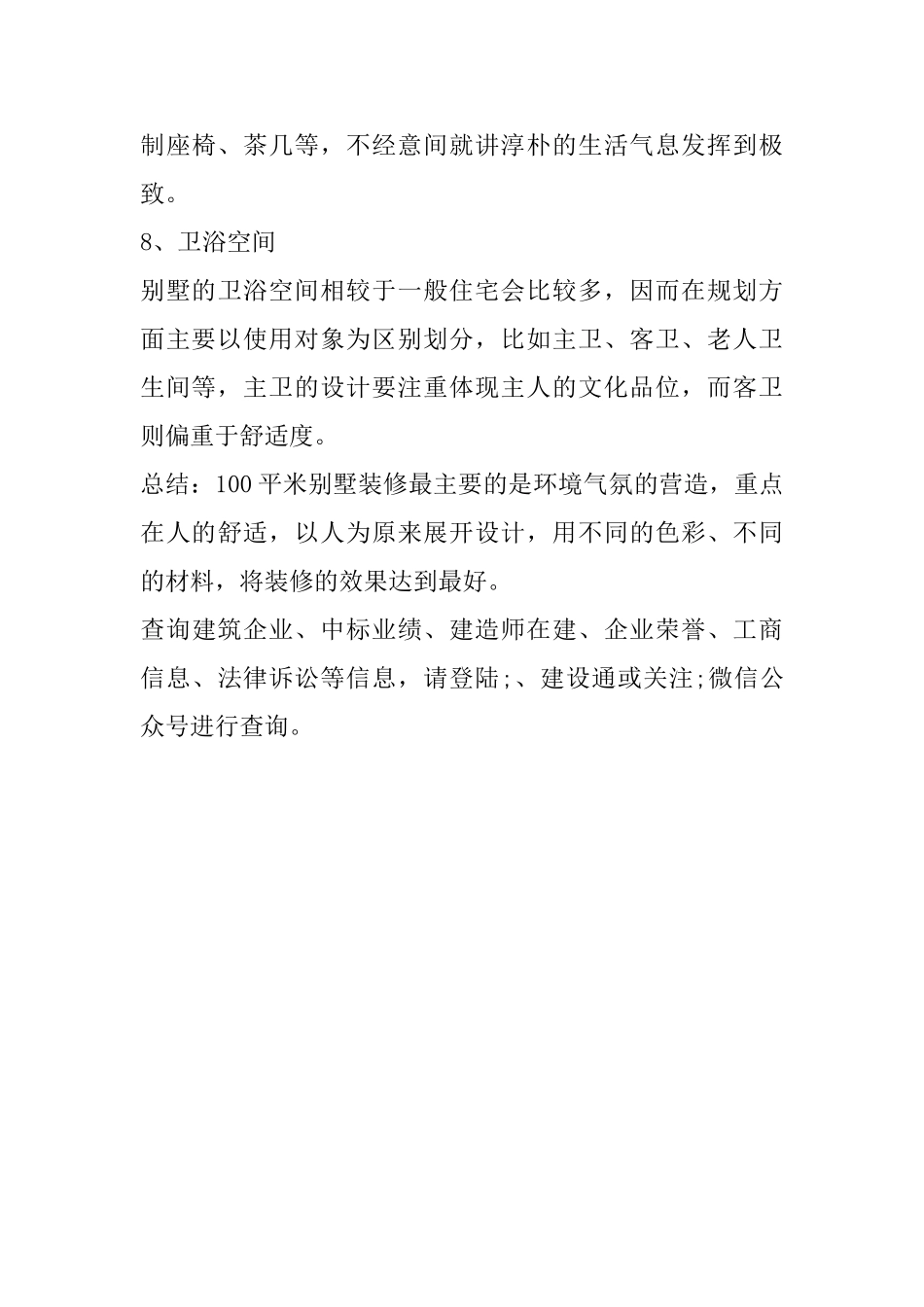 制座椅、茶几等，不经意间就讲淳朴的生活气息发挥到极致。

8、卫浴空间

别墅的卫浴空间相较于一般住宅会比较多，因而在规划方面主要以使用对象为区别划分，比如主卫、客卫、老人卫生间等，主卫的设计要注重体现主人的文化品位，而客卫则偏重于舒适度。

总结：100平米别墅装修最主要的是环境气氛的营造，重点在人的舒适，以人为原来展开设计，用不同的色彩、不同的材料，将装修的效果达到最好。

查询建筑企业、中标业绩、建造师在建、企业荣誉、工商信息、法律诉讼等信息，请登陆;、建设通或关注;微信公众号进行查询。